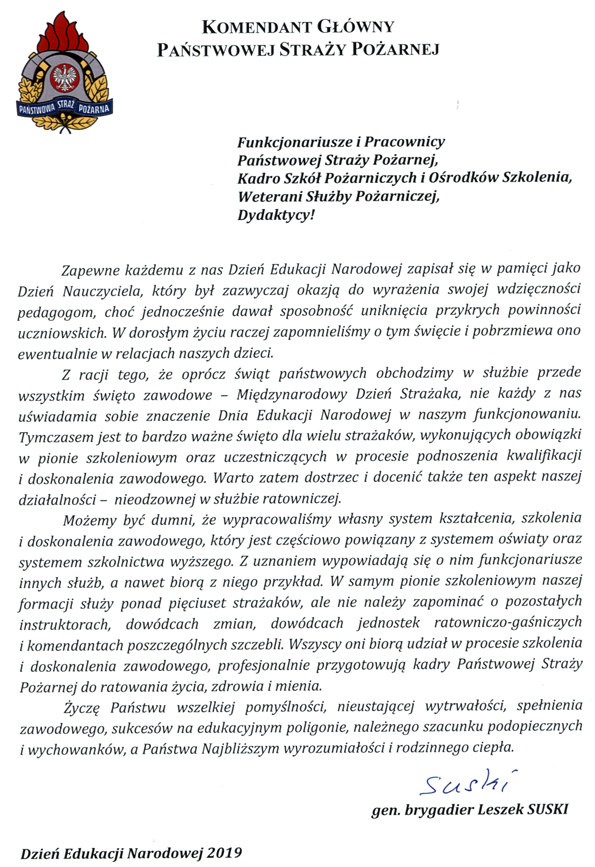 PAŃSTWOWA STRAŻ POŻARNA

KOMENDANT GŁÓWNY
PAŃSTWOWEJ STRAŻY POŻARNEJ

Funkcjonariusze i Pracownicy
Państwowej Straży Pożarnej,
Kadro Szkół Pożarniczych i Ośrodków Szkolenia,
Weterani Służby Pożarniczej,
Dydaktycy!

Zapewne każdemu z nas Dzień Edukacji Narodowej zapisał się w pamięci jako Dzień Nauczyciela, który był zazwyczaj okazją do wyrażenia swojej wdzięczności pedagogom, choć jednocześnie dawał sposobność uniknięcia przykrych powinności uczniowskich. W dorosłym życiu raczej zapomnieliśmy o tym święcie i pobrzmiewa ono ewentualnie w relacjach naszych dzieci.

Z racji tego, że oprócz świąt państwowych obchodzimy w służbie przede wszystkim święto zawodowe – Międzynarodowy Dzień Strażaka, nie każdy z nas uświadamia sobie znaczenie Dnia Edukacji Narodowej w naszym funkcjonowaniu. Tymczasem jest to bardzo ważne święto dla wielu strażaków, wykonujących obowiązki w pionie szkoleniowym oraz uczestniczących w procesie podnoszenia kwalifikacji i doskonalenia zawodowego. Warto zatem dostrzec i docenić także ten aspekt naszej działalności – nieodzownej w służbie ratowniczej.

Możemy być dumni, że wypracowaliśmy własny system kształcenia, szkolenia i doskonalenia zawodowego, który jest częściowo powiązany z systemem oświaty oraz systemem szkolnictwa wyższego. Z uznaniem wypowiadają się o nim funkcjonariusze innych służb, a nawet biorą z niego przykład. W samym pionie szkoleniowym naszej formacji służy ponad pięciuset strażaków, ale nie należy zapominać o pozostałych instruktorach, dowódcach zmian, dowódcach jednostek ratowniczo-gaśniczych i komendantach poszczególnych szczebli. Wszyscy oni biorą udział w procesie szkolenia i doskonalenia zawodowego, profesjonalnie przygotowują kadry Państwowej Straży Pożarnej do ratowania życia, zdrowia i mienia.

Życzę Państwu wszelkiej pomyślności, nieustającej wytrwałości, spełnienia zawodowego, sukcesów na edukacyjnym poligonie, należnego szacunku podopiecznych i wychowanków, a Państwa Najbliższym wyrozumiałości i rodzinnego ciepła.

Suski

gen. brygadier Leszek SUSKI

Dzień Edukacji Narodowej 2019